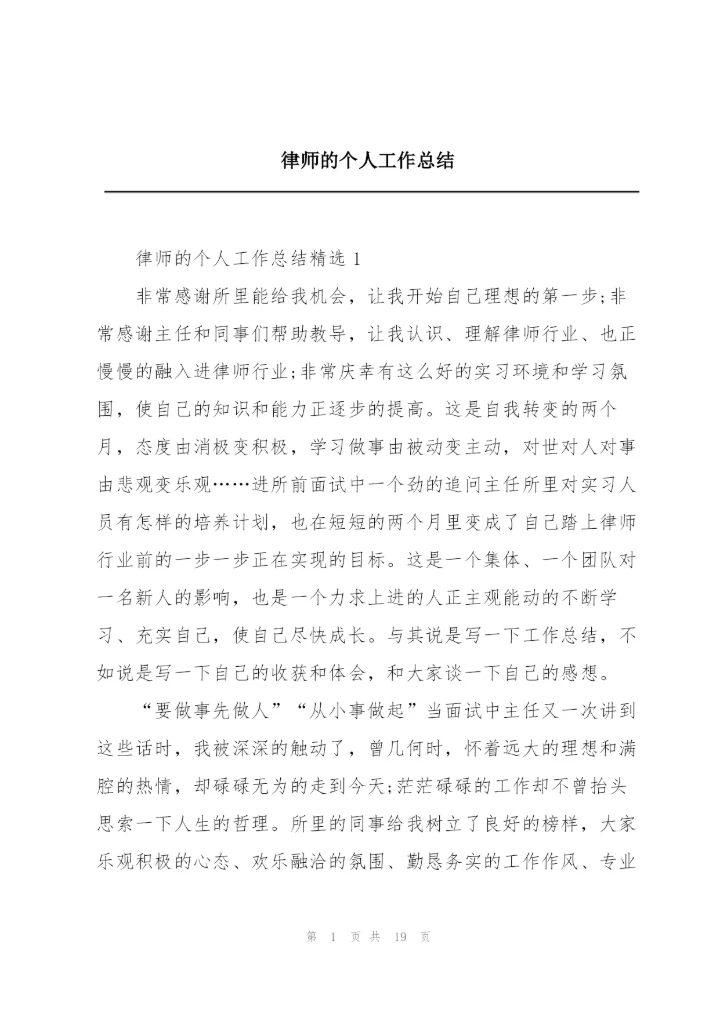 律师的个人工作总结

律师的个人工作总结精选 1

非常感谢所里能给我机会，让我开始自己理想的第一步;非常感谢主任和同事们帮助教导，让我认识、理解律师行业、也正慢慢的融入进律师行业;非常庆幸有这么好的实习环境和学习氛围，使自己的知识和能力正逐步的提高。这是自我转变的两个月，态度由消极变积极，学习做事由被动变主动，对世对人对事由悲观变乐观……进所前面试中一个劲的追问主任所里对实习人员有怎样的培养计划，也在短短的两个月里变成了自己踏上律师行业前的一步一步正在实现的目标。这是一个集体、一个团队对一名新人的影响，也是一个力求上进的人正主观能动的不断学习、充实自己，使自己尽快成长。与其说是写一下工作总结，不如说是写一下自己的收获和体会，和大家谈一下自己的感想。

“要做事先做人”“从小事做起”当面试中主任又一次讲到这些话时，我被深深的触动了，曾几何时，怀着远大的理想和满腔的热情，却碌碌无为的走到今天;茫茫碌碌的工作却不曾抬头思索一下人生的哲理。所里的同事给我树立了良好的榜样，大家乐观积极的心态、欢乐融洽的氛围、勤恳务实的工作作风、专业

第 1 页 共 19 页